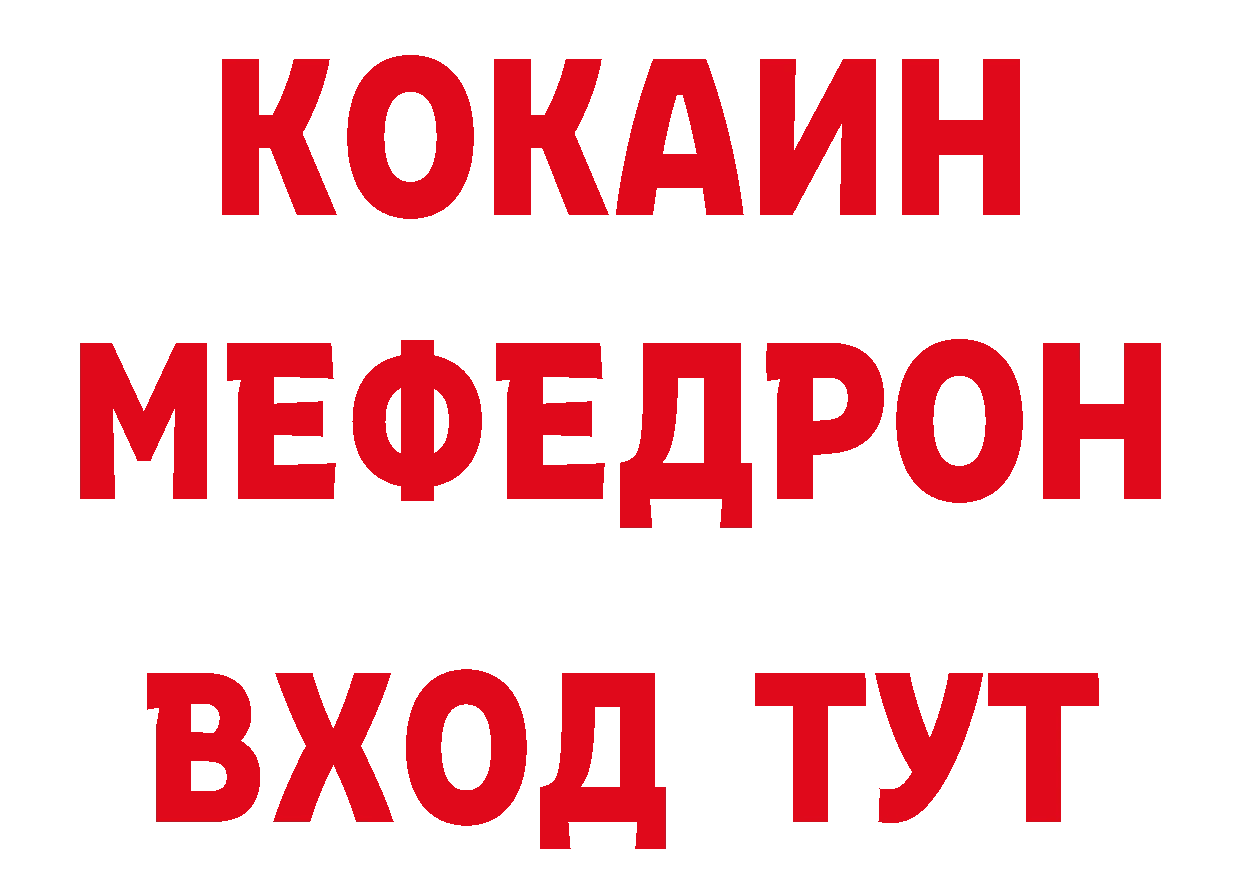 КОКАИН
МЕФЕДРОН
ВХОД ТУТ